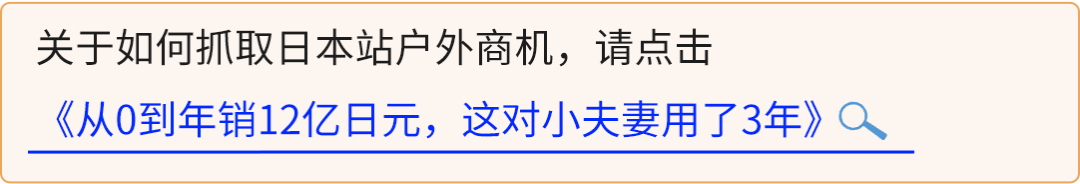 关于如何抓取日本站户外商机，请点击

《从0到年销12亿日元，这对小夫妻用了3年》